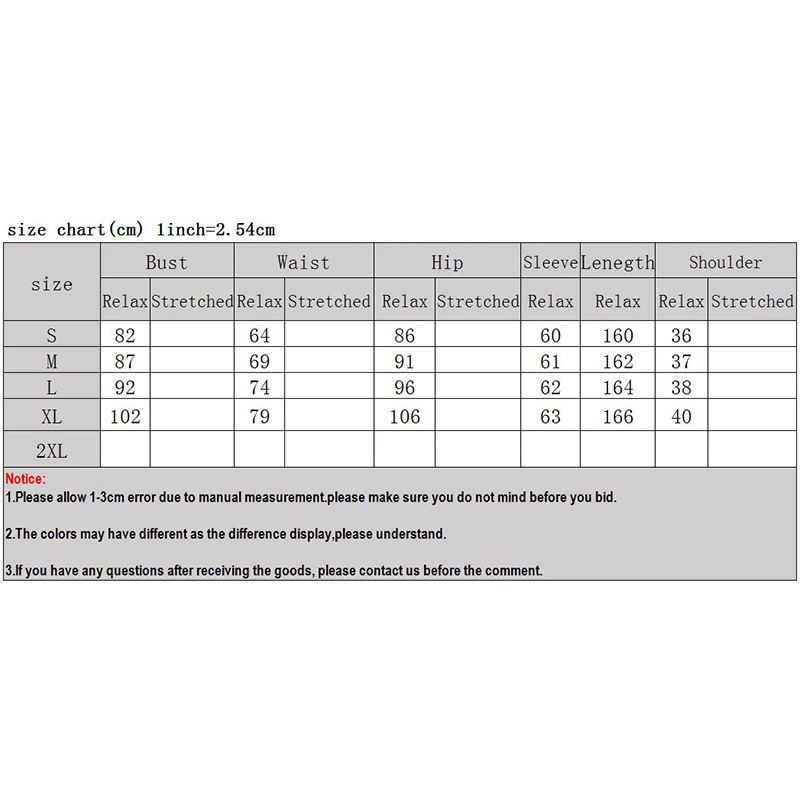 size chart(cm) 1inch=2.54cm

| size | Bust | | Waist | | Hip | | Sleeve | Lenegth | Shoulder | |
|---|---|---|---|---|---|---|---|---|---|---|
| | Relax | Stretched | Relax | Stretched | Relax | Stretched | Relax | Relax | Relax | Stretched |
| S | 82 | | 64 | | 86 | | 60 | 160 | 36 | |
| M | 87 | | 69 | | 91 | | 61 | 162 | 37 | |
| L | 92 | | 74 | | 96 | | 62 | 164 | 38 | |
| XL | 102 | | 79 | | 106 | | 63 | 166 | 40 | |
| 2XL | | | | | | | | | | |

Notice:
1.Please allow 1-3cm error due to manual measurement.please make sure you do not mind before you bid.

2.The colors may have different as the difference display,please understand.

3.If you have any questions after receiving the goods, please contact us before the comment.